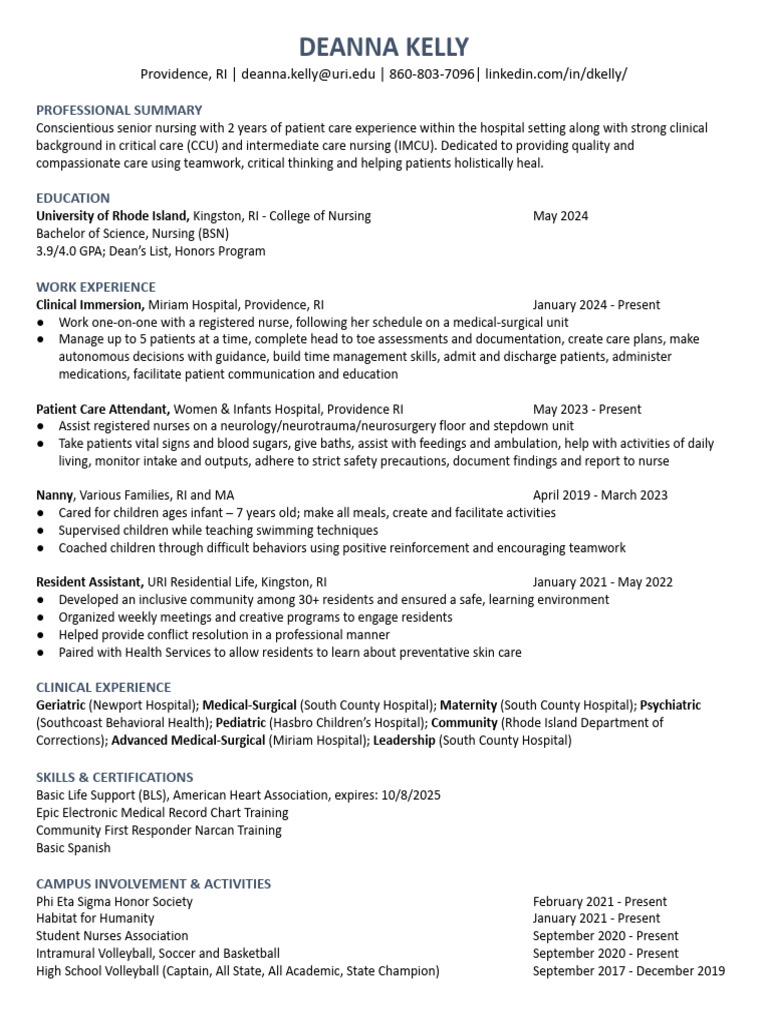 DEANNA KELLY

Providence, RI | deanna.kelly@uri.edu | 860-803-7096| linkedin.com/in/dkelly/

PROFESSIONAL SUMMARY

Conscientious senior nursing with 2 years of patient care experience within the hospital setting along with strong clinical background in critical care (CCU) and intermediate care nursing (IMCU). Dedicated to providing quality and compassionate care using teamwork, critical thinking and helping patients holistically heal.

EDUCATION

University of Rhode Island, Kingston, RI - College of Nursing May 2024
Bachelor of Science, Nursing (BSN)
3.9/4.0 GPA; Dean's List, Honors Program

WORK EXPERIENCE

Clinical Immersion, Miriam Hospital, Providence, RI January 2024 - Present
● Work one-on-one with a registered nurse, following her schedule on a medical-surgical unit
● Manage up to 5 patients at a time, complete head to toe assessments and documentation, create care plans, make autonomous decisions with guidance, build time management skills, admit and discharge patients, administer medications, facilitate patient communication and education

Patient Care Attendant, Women & Infants Hospital, Providence RI May 2023 - Present
● Assist registered nurses on a neurology/neurotrauma/neurosurgery floor and stepdown unit
● Take patients vital signs and blood sugars, give baths, assist with feedings and ambulation, help with activities of daily living, monitor intake and outputs, adhere to strict safety precautions, document findings and report to nurse

Nanny, Various Families, RI and MA April 2019 - March 2023
● Cared for children ages infant – 7 years old; make all meals, create and facilitate activities
● Supervised children while teaching swimming techniques
● Coached children through difficult behaviors using positive reinforcement and encouraging teamwork

Resident Assistant, URI Residential Life, Kingston, RI January 2021 - May 2022
● Developed an inclusive community among 30+ residents and ensured a safe, learning environment
● Organized weekly meetings and creative programs to engage residents
● Helped provide conflict resolution in a professional manner
● Paired with Health Services to allow residents to learn about preventative skin care

CLINICAL EXPERIENCE

Geriatric (Newport Hospital); Medical-Surgical (South County Hospital); Maternity (South County Hospital); Psychiatric (Southcoast Behavioral Health); Pediatric (Hasbro Children's Hospital); Community (Rhode Island Department of Corrections); Advanced Medical-Surgical (Miriam Hospital); Leadership (South County Hospital)

SKILLS & CERTIFICATIONS

Basic Life Support (BLS), American Heart Association, expires: 10/8/2025
Epic Electronic Medical Record Chart Training
Community First Responder Narcan Training
Basic Spanish

CAMPUS INVOLVEMENT & ACTIVITIES

Phi Eta Sigma Honor Society February 2021 - Present
Habitat for Humanity January 2021 - Present
Student Nurses Association September 2020 - Present
Intramural Volleyball, Soccer and Basketball September 2020 - Present
High School Volleyball (Captain, All State, All Academic, State Champion) September 2017 - December 2019